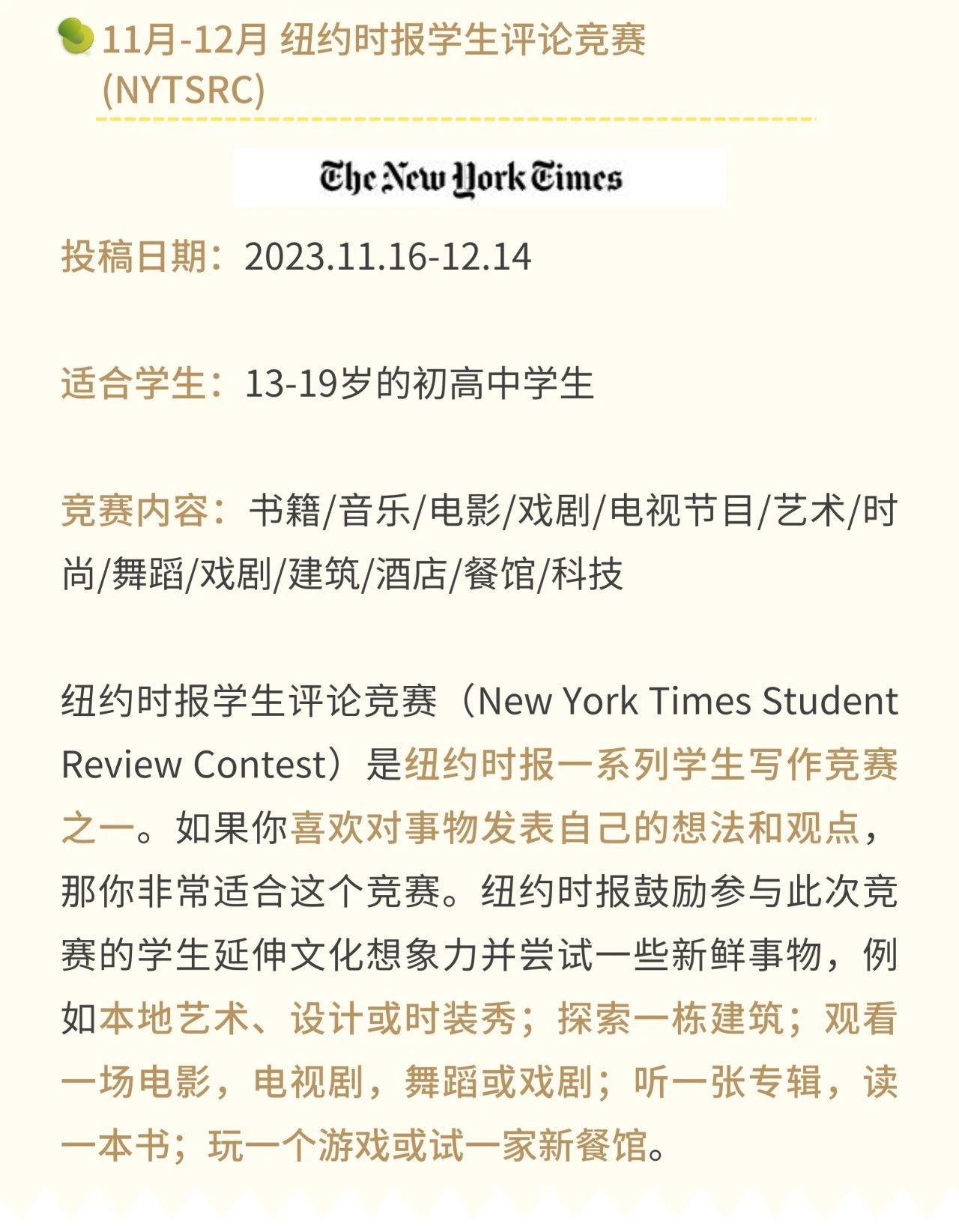 11月-12月 纽约时报学生评论竞赛 (NYTSRC)

The New York Times

投稿日期：2023.11.16-12.14

适合学生：13-19岁的初高中学生

竞赛内容：书籍/音乐/电影/戏剧/电视节目/艺术/时尚/舞蹈/戏剧/建筑/酒店/餐馆/科技

纽约时报学生评论竞赛（New York Times Student Review Contest）是纽约时报一系列学生写作竞赛之一。如果你喜欢对事物发表自己的想法和观点，那你非常适合这个竞赛。纽约时报鼓励参与此次竞赛的学生延伸文化想象力并尝试一些新鲜事物，例如本地艺术、设计或时装秀；探索一栋建筑；观看一场电影，电视剧，舞蹈或戏剧；听一张专辑，读一本书；玩一个游戏或试一家新餐馆。